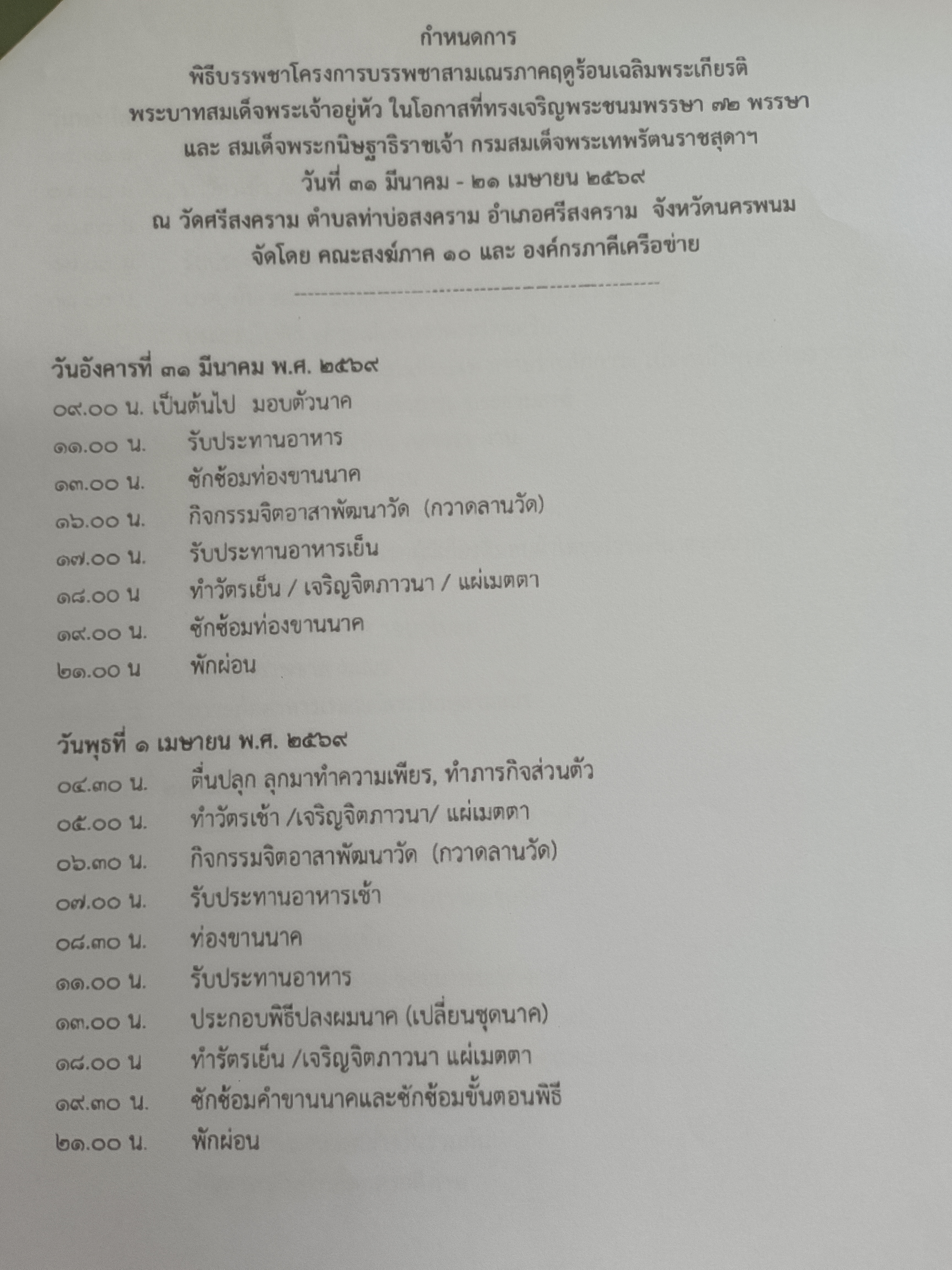 กำหนดการ

พิธีบรรพชาโครงการบรรพชาสามเณรภาคฤดูร้อนเฉลิมพระเกียรติ
พระบาทสมเด็จพระเจ้าอยู่หัว ในโอกาสที่ทรงเจริญพระชนมพรรษา ๗๒ พรรษา
และ สมเด็จพระกนิษฐาธิราชเจ้า กรมสมเด็จพระเทพรัตนราชสุดาฯ
วันที่ ๓๑ มีนาคม - ๒๑ เมษายน ๒๕๖๙
ณ วัดศรีสงคราม ตำบลท่าบ่อสงคราม อำเภอศรีสงคราม จังหวัดนครพนม
จัดโดย คณะสงฆ์ภาค ๑๐ และ องค์กรภาคีเครือข่าย

วันอังคารที่ ๓๑ มีนาคม พ.ศ. ๒๕๖๙
๐๙.๐๐ น. เป็นต้นไป มอบตัวนาค
๑๑.๐๐ น. รับประทานอาหาร
๑๓.๐๐ น. ซักซ้อมท่องขานนาค
๑๖.๐๐ น. กิจกรรมจิตอาสาพัฒนาวัด (กวาดลานวัด)
๑๗.๐๐ น. รับประทานอาหารเย็น
๑๘.๐๐ น ทำวัตรเย็น / เจริญจิตภาวนา / แผ่เมตตา
๑๙.๐๐ น. ซักซ้อมท่องขานนาค
๒๑.๐๐ น พักผ่อน

วันพุธที่ ๑ เมษายน พ.ศ. ๒๕๖๙
๐๔.๓๐ น. ตื่นปลุก ลุกมาทำความเพียร, ทำภารกิจส่วนตัว
๐๕.๐๐ น. ทำวัตรเช้า /เจริญจิตภาวนา/ แผ่เมตตา
๐๖.๓๐ น. กิจกรรมจิตอาสาพัฒนาวัด (กวาดลานวัด)
๐๗.๐๐ น. รับประทานอาหารเช้า
๐๘.๓๐ น. ท่องขานนาค
๑๑.๐๐ น. รับประทานอาหาร
๑๓.๐๐ น. ประกอบพิธีปลงผมนาค (เปลี่ยนชุดนาค)
๑๘.๐๐ น ทำรัตรเย็น /เจริญจิตภาวนา แผ่เมตตา
๑๙.๓๐ น. ซักซ้อมคำขานนาคและซักซ้อมขั้นตอนพิธี
๒๑.๐๐ น. พักผ่อน